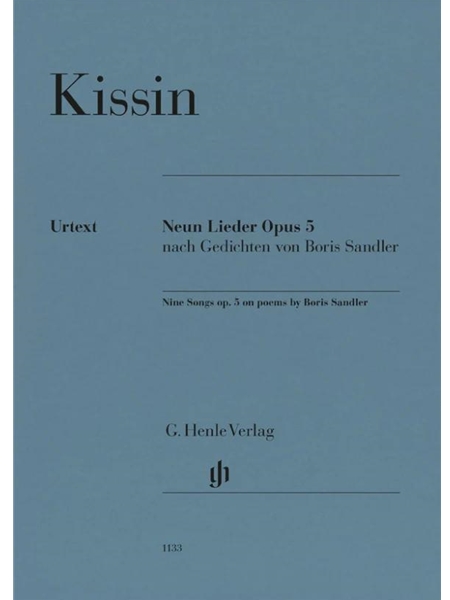 Kissin

Urtext

Neun Lieder Opus 5
nach Gedichten von Boris Sandler

Nine Songs op. 5 on poems by Boris Sandler

G. Henle Verlag

gh

1133